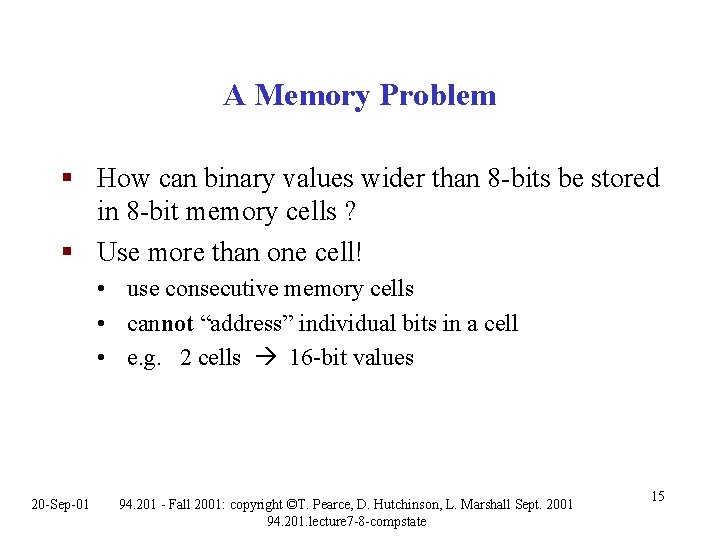 A Memory Problem

▪ How can binary values wider than 8-bits be stored in 8-bit memory cells ?

▪ Use more than one cell!

• use consecutive memory cells

• cannot “address” individual bits in a cell

• e.g. 2 cells → 16-bit values

20-Sep-01 94.201 - Fall 2001: copyright ©T. Pearce, D. Hutchinson, L. Marshall Sept. 2001 94.201.lecture7-8-compstate

15